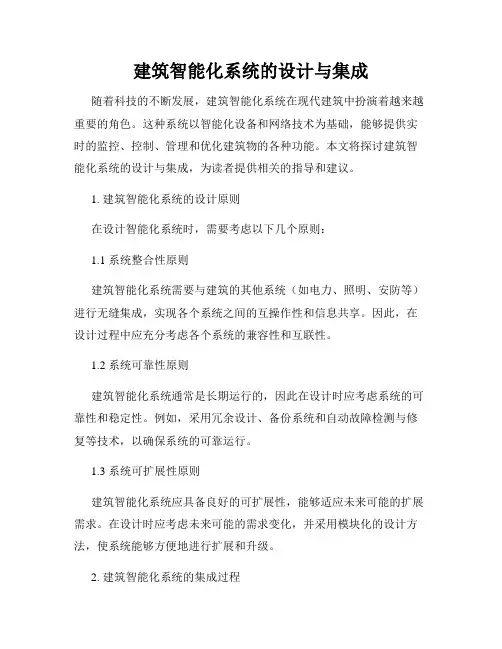 建筑智能化系统的设计与集成

随着科技的不断发展，建筑智能化系统在现代建筑中扮演着越来越重要的角色。这种系统以智能化设备和网络技术为基础，能够提供实时的监控、控制、管理和优化建筑物的各种功能。本文将探讨建筑智能化系统的设计与集成，为读者提供相关的指导和建议。

1. 建筑智能化系统的设计原则

在设计智能化系统时，需要考虑以下几个原则：

1.1 系统整合性原则

建筑智能化系统需要与建筑的其他系统（如电力、照明、安防等）进行无缝集成，实现各个系统之间的互操作性和信息共享。因此，在设计过程中应充分考虑各个系统的兼容性和互联性。

1.2 系统可靠性原则

建筑智能化系统通常是长期运行的，因此在设计时应考虑系统的可靠性和稳定性。例如，采用冗余设计、备份系统和自动故障检测与修复等技术，以确保系统的可靠运行。

1.3 系统可扩展性原则

建筑智能化系统应具备良好的可扩展性，能够适应未来可能的扩展需求。在设计时应考虑未来可能的需求变化，并采用模块化的设计方法，使系统能够方便地进行扩展和升级。

2. 建筑智能化系统的集成过程